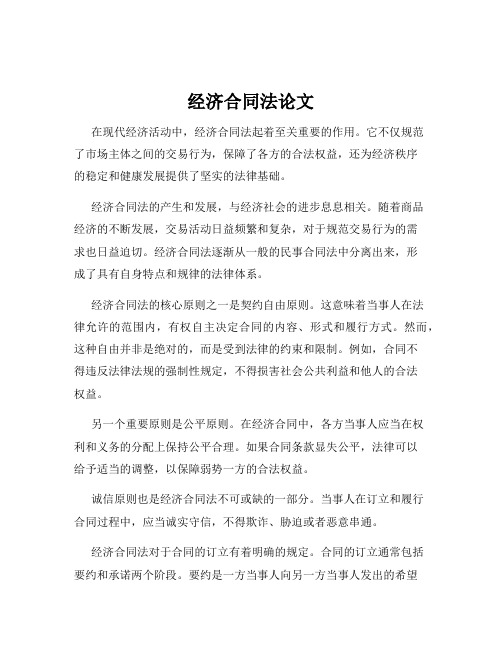 经济合同法论文

在现代经济活动中，经济合同法起着至关重要的作用。它不仅规范了市场主体之间的交易行为，保障了各方的合法权益，还为经济秩序的稳定和健康发展提供了坚实的法律基础。

经济合同法的产生和发展，与经济社会的进步息息相关。随着商品经济的不断发展，交易活动日益频繁和复杂，对于规范交易行为的需求也日益迫切。经济合同法逐渐从一般的民事合同法中分离出来，形成了具有自身特点和规律的法律体系。

经济合同法的核心原则之一是契约自由原则。这意味着当事人在法律允许的范围内，有权自主决定合同的内容、形式和履行方式。然而，这种自由并非是绝对的，而是受到法律的约束和限制。例如，合同不得违反法律法规的强制性规定，不得损害社会公共利益和他人的合法权益。

另一个重要原则是公平原则。在经济合同中，各方当事人应当在权利和义务的分配上保持公平合理。如果合同条款显失公平，法律可以给予适当的调整，以保障弱势一方的合法权益。

诚信原则也是经济合同法不可或缺的一部分。当事人在订立和履行合同过程中，应当诚实守信，不得欺诈、胁迫或者恶意串通。

经济合同法对于合同的订立有着明确的规定。合同的订立通常包括要约和承诺两个阶段。要约是一方当事人向另一方当事人发出的希望